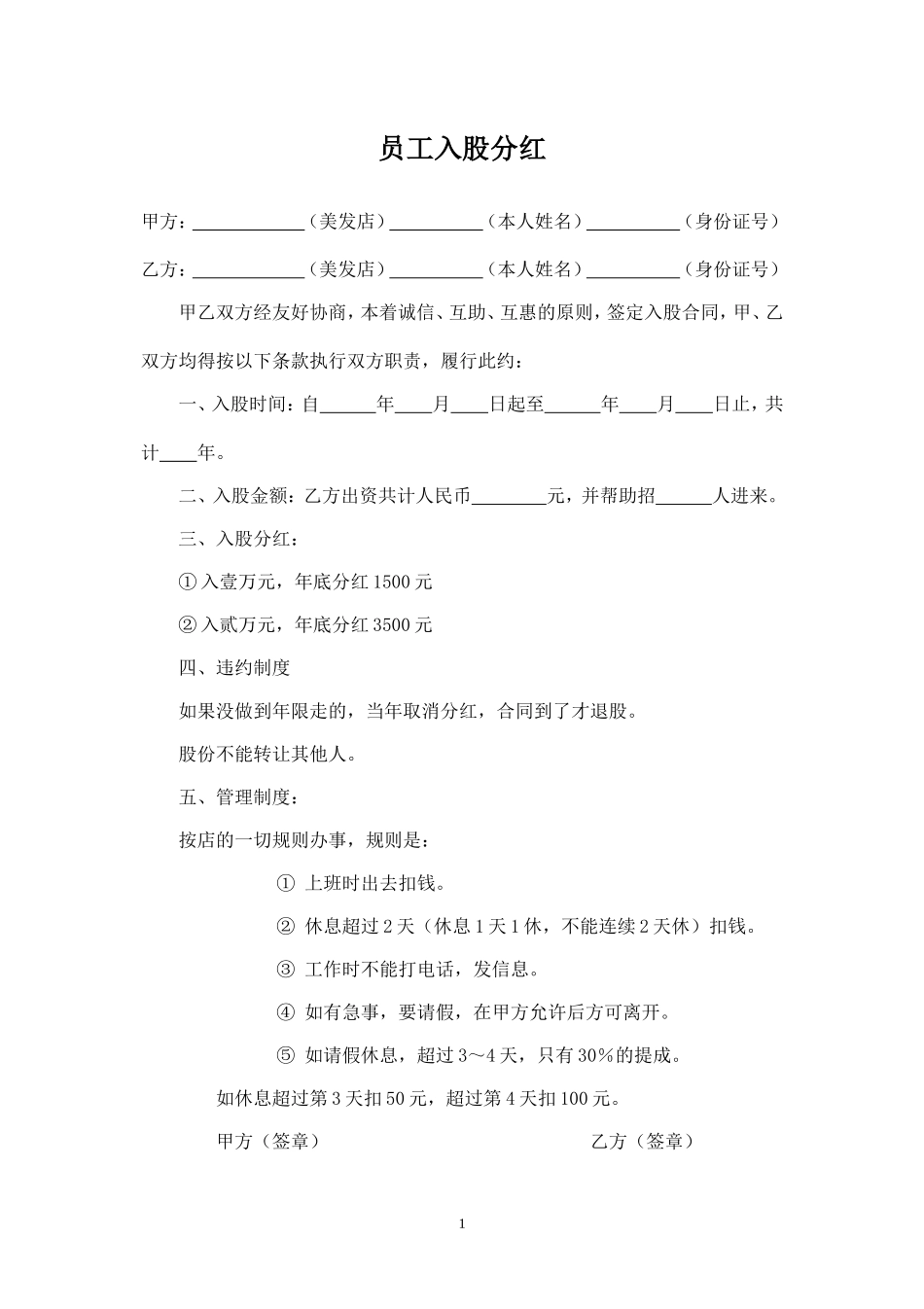 员工入股分红

甲方：____________（美发店）__________（本人姓名）__________（身份证号）

乙方：____________（美发店）__________（本人姓名）__________（身份证号）

甲乙双方经友好协商，本着诚信、互助、互惠的原则，签定入股合同，甲、乙双方均得按以下条款执行双方职责，履行此约：

一、入股时间：自______年____月____日起至______年____月____日止，共计____年。

二、入股金额：乙方出资共计人民币________元，并帮助招______人进来。

三、入股分红：

① 入壹万元，年底分红 1500 元

② 入贰万元，年底分红 3500 元

四、违约制度

如果没做到年限走的，当年取消分红，合同到了才退股。

股份不能转让其他人。

五、管理制度：

按店的一切规则办事，规则是：

① 上班时出去扣钱。

② 休息超过 2 天（休息 1 天 1 休，不能连续 2 天休）扣钱。

③ 工作时不能打电话，发信息。

④ 如有急事，要请假，在甲方允许后方可离开。

⑤ 如请假休息，超过 3～4 天，只有 30%的提成。

如休息超过第 3 天扣 50 元，超过第 4 天扣 100 元。

甲方（签章）

乙方（签章）

1